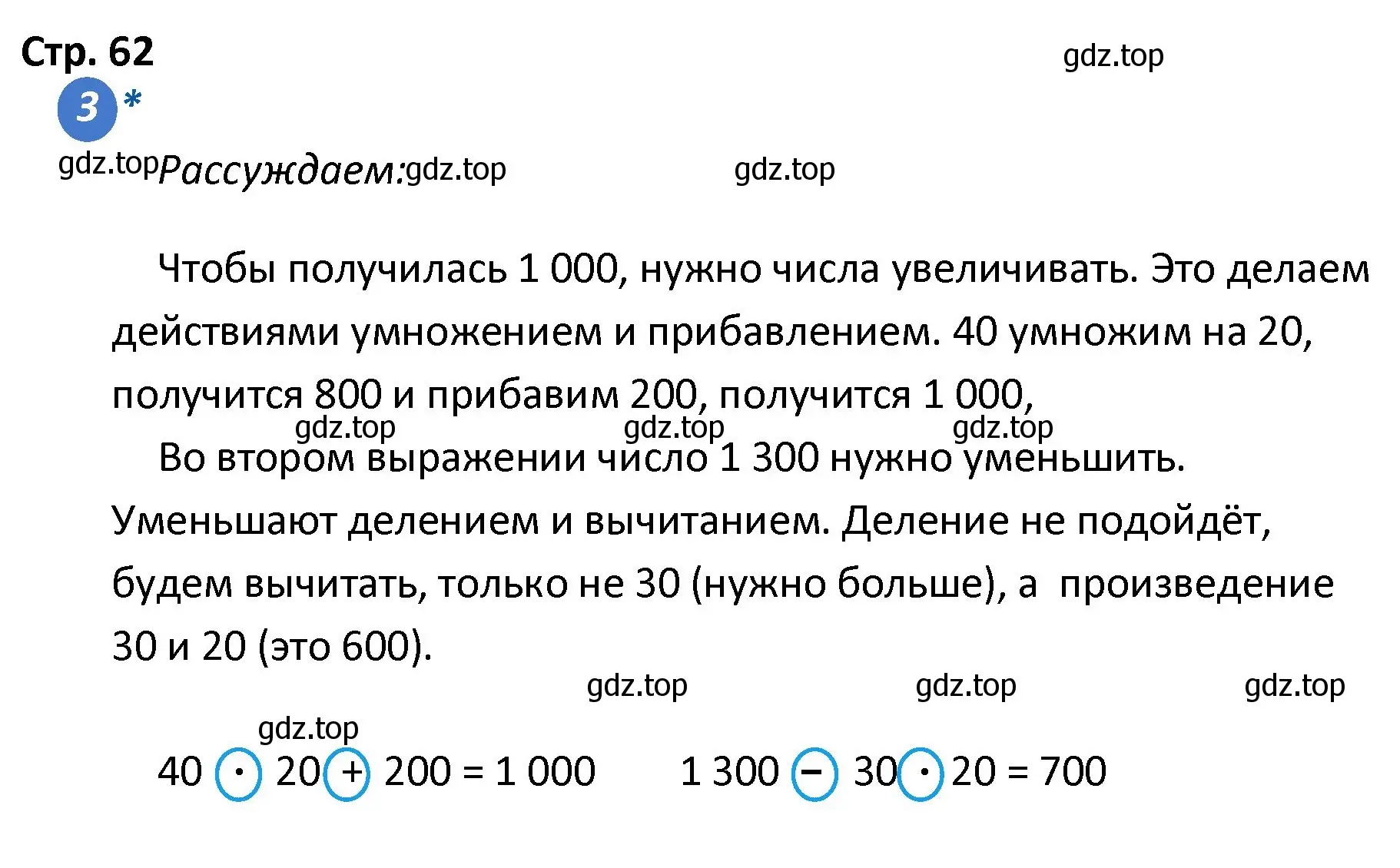 Стр. 62

gdz.top

3 *

gdz.top Рассуждаем: gdz.top gdz.top

Чтобы получилась 1 000, нужно числа увеличивать. Это делаем действиями умножением и прибавлением. 40 умножим на 20, получится 800 и прибавим 200, получится 1 000,

gdz.top gdz.top gdz.top

Во втором выражении число 1 300 нужно уменьшить. Уменьшают делением и вычитанием. Деление не подойдёт, будем вычитать, только не 30 (нужно больше), а произведение 30 и 20 (это 600).

gdz.top gdz.top gdz.top

gdz.top

$40 \cdot 20 + 200 = 1\,000$ $1\,300 - 30 \cdot 20 = 700$